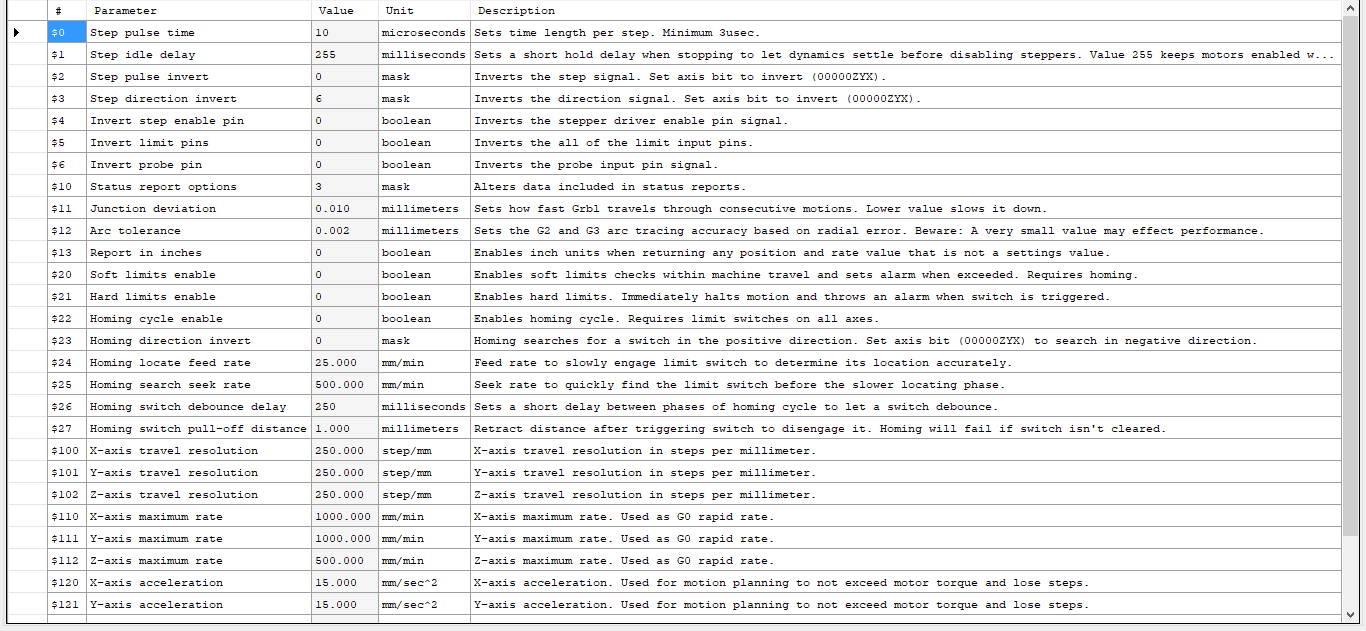 | # | Parameter | Value | Unit | Description |
|---|---|---|---|---|
| $0 | Step pulse time | 10 | microseconds | Sets time length per step. Minimum 3usec. |
| $1 | Step idle delay | 255 | milliseconds | Sets a short hold delay when stopping to let dynamics settle before disabling steppers. Value 255 keeps motors enabled w... |
| $2 | Step pulse invert | 0 | mask | Inverts the step signal. Set axis bit to invert (00000ZYX). |
| $3 | Step direction invert | 6 | mask | Inverts the direction signal. Set axis bit to invert (00000ZYX). |
| $4 | Invert step enable pin | 0 | boolean | Inverts the stepper driver enable pin signal. |
| $5 | Invert limit pins | 0 | boolean | Inverts the all of the limit input pins. |
| $6 | Invert probe pin | 0 | boolean | Inverts the probe input pin signal. |
| $10 | Status report options | 3 | mask | Alters data included in status reports. |
| $11 | Junction deviation | 0.010 | millimeters | Sets how fast Grbl travels through consecutive motions. Lower value slows it down. |
| $12 | Arc tolerance | 0.002 | millimeters | Sets the G2 and G3 arc tracing accuracy based on radial error. Beware: A very small value may effect performance. |
| $13 | Report in inches | 0 | boolean | Enables inch units when returning any position and rate value that is not a settings value. |
| $20 | Soft limits enable | 0 | boolean | Enables soft limits checks within machine travel and sets alarm when exceeded. Requires homing. |
| $21 | Hard limits enable | 0 | boolean | Enables hard limits. Immediately halts motion and throws an alarm when switch is triggered. |
| $22 | Homing cycle enable | 0 | boolean | Enables homing cycle. Requires limit switches on all axes. |
| $23 | Homing direction invert | 0 | mask | Homing searches for a switch in the positive direction. Set axis bit (00000ZYX) to search in negative direction. |
| $24 | Homing locate feed rate | 25.000 | mm/min | Feed rate to slowly engage limit switch to determine its location accurately. |
| $25 | Homing search seek rate | 500.000 | mm/min | Seek rate to quickly find the limit switch before the slower locating phase. |
| $26 | Homing switch debounce delay | 250 | milliseconds | Sets a short delay between phases of homing cycle to let a switch debounce. |
| $27 | Homing switch pull-off distance | 1.000 | millimeters | Retract distance after triggering switch to disengage it. Homing will fail if switch isn't cleared. |
| $100 | X-axis travel resolution | 250.000 | step/mm | X-axis travel resolution in steps per millimeter. |
| $101 | Y-axis travel resolution | 250.000 | step/mm | Y-axis travel resolution in steps per millimeter. |
| $102 | Z-axis travel resolution | 250.000 | step/mm | Z-axis travel resolution in steps per millimeter. |
| $110 | X-axis maximum rate | 1000.000 | mm/min | X-axis maximum rate. Used as G0 rapid rate. |
| $111 | Y-axis maximum rate | 1000.000 | mm/min | Y-axis maximum rate. Used as G0 rapid rate. |
| $112 | Z-axis maximum rate | 500.000 | mm/min | Z-axis maximum rate. Used as G0 rapid rate. |
| $120 | X-axis acceleration | 15.000 | mm/sec^2 | X-axis acceleration. Used for motion planning to not exceed motor torque and lose steps. |
| $121 | Y-axis acceleration | 15.000 | mm/sec^2 | Y-axis acceleration. Used for motion planning to not exceed motor torque and lose steps. |